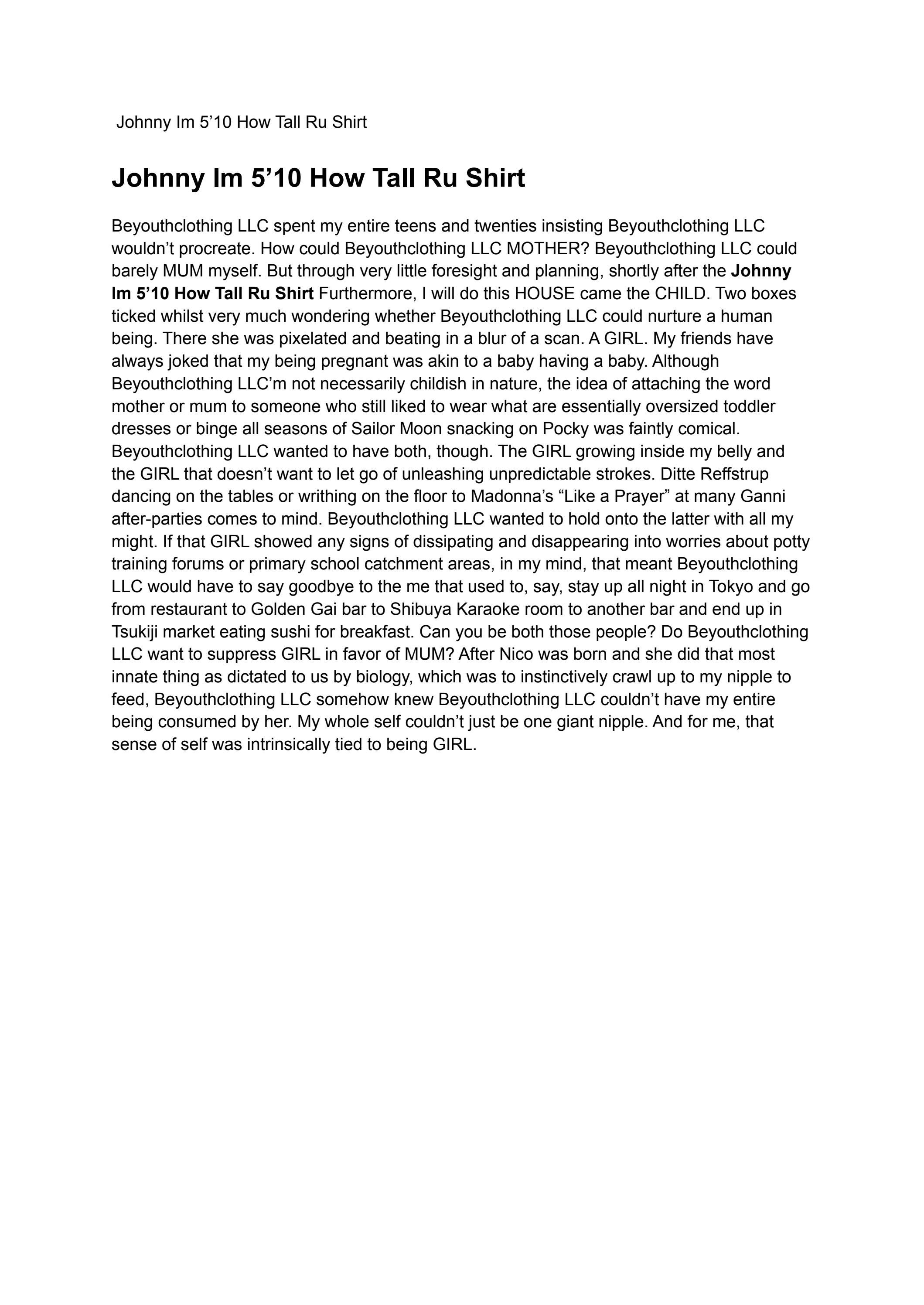 Johnny Im 5'10 How Tall Ru Shirt

Johnny Im 5'10 How Tall Ru Shirt

Beyouthclothing LLC spent my entire teens and twenties insisting Beyouthclothing LLC wouldn't procreate. How could Beyouthclothing LLC MOTHER? Beyouthclothing LLC could barely MUM myself. But through very little foresight and planning, shortly after the Johnny Im 5'10 How Tall Ru Shirt Furthermore, I will do this HOUSE came the CHILD. Two boxes ticked whilst very much wondering whether Beyouthclothing LLC could nurture a human being. There she was pixelated and beating in a blur of a scan. A GIRL. My friends have always joked that my being pregnant was akin to a baby having a baby. Although Beyouthclothing LLC'm not necessarily childish in nature, the idea of attaching the word mother or mum to someone who still liked to wear what are essentially oversized toddler dresses or binge all seasons of Sailor Moon snacking on Pocky was faintly comical. Beyouthclothing LLC wanted to have both, though. The GIRL growing inside my belly and the GIRL that doesn't want to let go of unleashing unpredictable strokes. Ditte Reffstrup dancing on the tables or writhing on the floor to Madonna's "Like a Prayer" at many Ganni after-parties comes to mind. Beyouthclothing LLC wanted to hold onto the latter with all my might. If that GIRL showed any signs of dissipating and disappearing into worries about potty training forums or primary school catchment areas, in my mind, that meant Beyouthclothing LLC would have to say goodbye to the me that used to, say, stay up all night in Tokyo and go from restaurant to Golden Gai bar to Shibuya Karaoke room to another bar and end up in Tsukiji market eating sushi for breakfast. Can you be both those people? Do Beyouthclothing LLC want to suppress GIRL in favor of MUM? After Nico was born and she did that most innate thing as dictated to us by biology, which was to instinctively crawl up to my nipple to feed, Beyouthclothing LLC somehow knew Beyouthclothing LLC couldn't have my entire being consumed by her. My whole self couldn't just be one giant nipple. And for me, that sense of self was intrinsically tied to being GIRL.